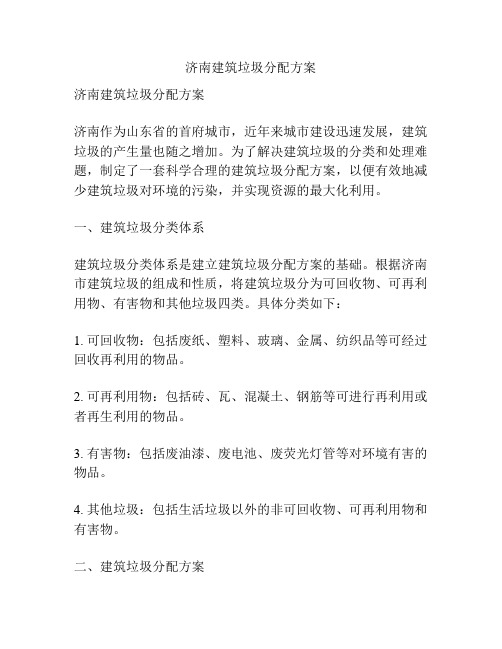 济南建筑垃圾分配方案

济南建筑垃圾分配方案

济南作为山东省的首府城市，近年来城市建设迅速发展，建筑垃圾的产生量也随之增加。为了解决建筑垃圾的分类和处理难题，制定了一套科学合理的建筑垃圾分配方案，以便有效地减少建筑垃圾对环境的污染，并实现资源的最大化利用。

一、建筑垃圾分类体系

建筑垃圾分类体系是建立建筑垃圾分配方案的基础。根据济南市建筑垃圾的组成和性质，将建筑垃圾分为可回收物、可再利用物、有害物和其他垃圾四类。具体分类如下：

1. 可回收物：包括废纸、塑料、玻璃、金属、纺织品等可经过回收再利用的物品。

2. 可再利用物：包括砖、瓦、混凝土、钢筋等可进行再利用或者再生利用的物品。

3. 有害物：包括废油漆、废电池、废荧光灯管等对环境有害的物品。

4. 其他垃圾：包括生活垃圾以外的非可回收物、可再利用物和有害物。

二、建筑垃圾分配方案